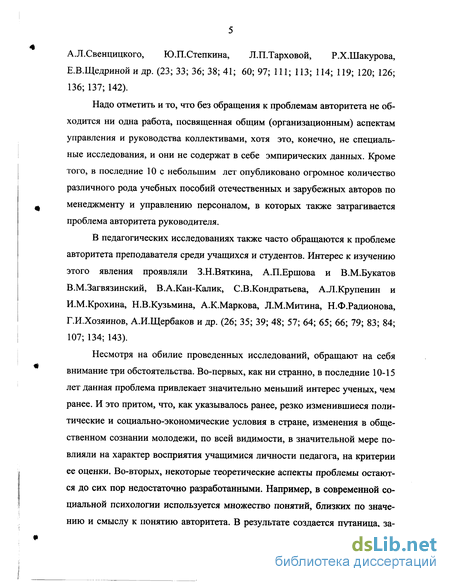 5

А.Л.Свенцицкого, Ю.П.Степкина, Л.П.Тарховой, Р.Х.Шакурова, Е.В.Щедриной и др. (23; 33; 36; 38; 41; 60; 97; 111; 113; 114; 119; 120; 126; 136; 137; 142).

Надо отметить и то, что без обращения к проблемам авторитета не обходится ни одна работа, посвященная общим (организационным) аспектам управления и руководства коллективами, хотя это, конечно, не специальные исследования, и они не содержат в себе эмпирических данных. Кроме того, в последние 10 с небольшим лет опубликовано огромное количество различного рода учебных пособий отечественных и зарубежных авторов по менеджменту и управлению персоналом, в которых также затрагивается проблема авторитета руководителя.

В педагогических исследованиях также часто обращаются к проблеме авторитета преподавателя среди учащихся и студентов. Интерес к изучению этого явления проявляли З.Н.Вяткина, А.П.Ершова и В.М.Букатов В.М.Загвязинский, В.А.Кан-Калик, С.В.Кондратьева, А.Л.Крупенин и И.М.Крохина, Н.В.Кузьмина, А.К.Маркова, Л.М.Митина, Н.Ф.Радионова, Г.И.Хозяинов, А.И.Щербаков и др. (26; 35; 39; 48; 57; 64; 65; 66; 79; 83; 84; 107; 134; 143).

Несмотря на обилие проведенных исследований, обращают на себя внимание три обстоятельства. Во-первых, как ни странно, в последние 10-15 лет данная проблема привлекает значительно меньший интерес ученых, чем ранее. И это притом, что, как указывалось ранее, резко изменившиеся политические и социально-экономические условия в стране, изменения в общественном сознании молодежи, по всей видимости, в значительной мере повлияли на характер восприятия учащимися личности педагога, на критерии ее оценки. Во-вторых, некоторые теоретические аспекты проблемы остаются до сих пор недостаточно разработанными. Например, в современной социальной психологии используется множество понятий, близких по значению и смыслу к понятию авторитета. В результате создается путаница, за-

dsLib.net
библиотека диссертаций